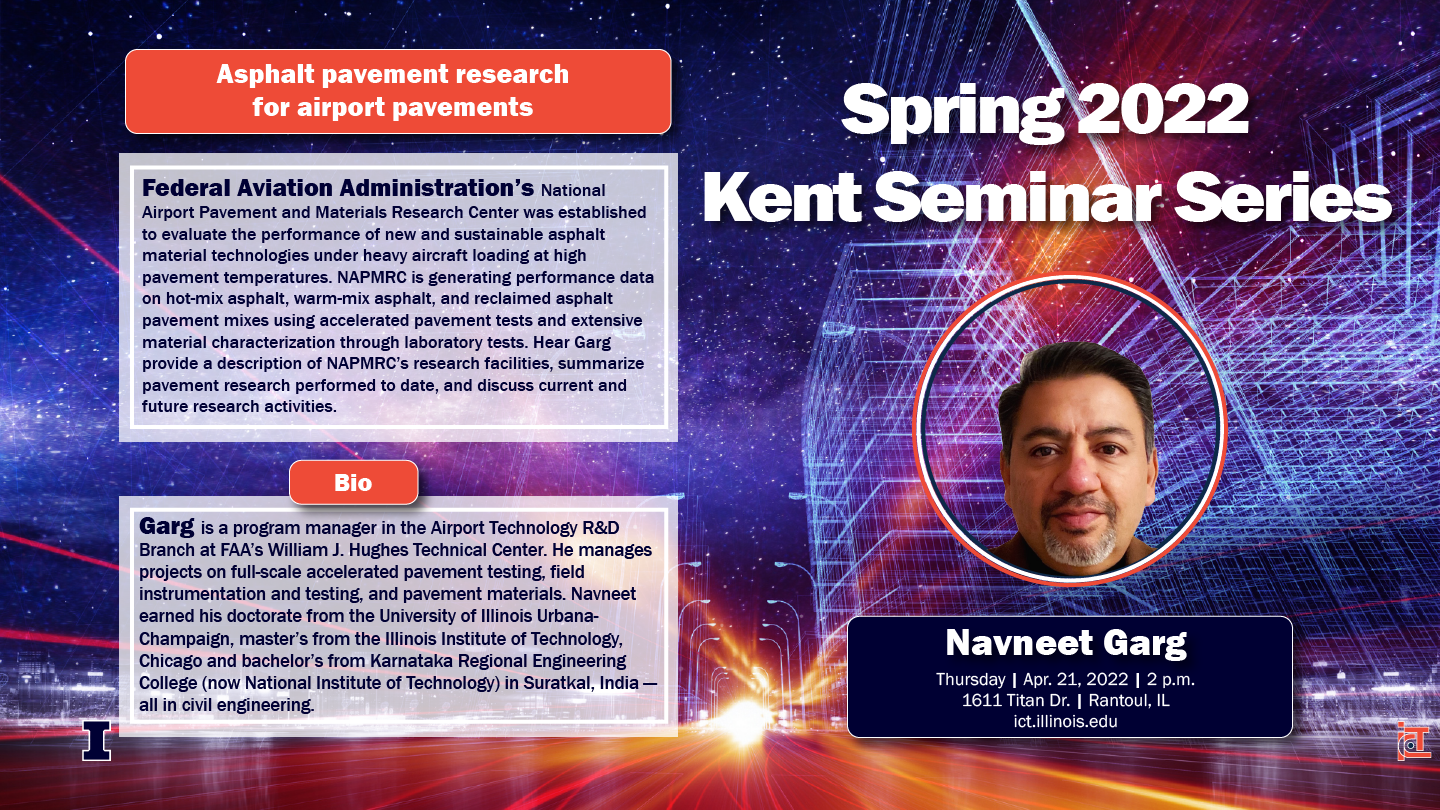 Asphalt pavement research for airport pavements

Federal Aviation Administration's National Airport Pavement and Materials Research Center was established to evaluate the performance of new and sustainable asphalt material technologies under heavy aircraft loading at high pavement temperatures. NAPMRC is generating performance data on hot-mix asphalt, warm-mix asphalt, and reclaimed asphalt pavement mixes using accelerated pavement tests and extensive material characterization through laboratory tests. Hear Garg provide a description of NAPMRC's research facilities, summarize pavement research performed to date, and discuss current and future research activities.

Bio

Garg is a program manager in the Airport Technology R&D Branch at FAA's William J. Hughes Technical Center. He manages projects on full-scale accelerated pavement testing, field instrumentation and testing, and pavement materials. Navneet earned his doctorate from the University of Illinois Urbana-Champaign, master's from the Illinois Institute of Technology, Chicago and bachelor's from Karnataka Regional Engineering College (now National Institute of Technology) in Suratkal, India — all in civil engineering.

Spring 2022 Kent Seminar Series

Navneet Garg
Thursday | Apr. 21, 2022 | 2 p.m.
1611 Titan Dr. | Rantoul, IL
ict.illinois.edu

I

ICT